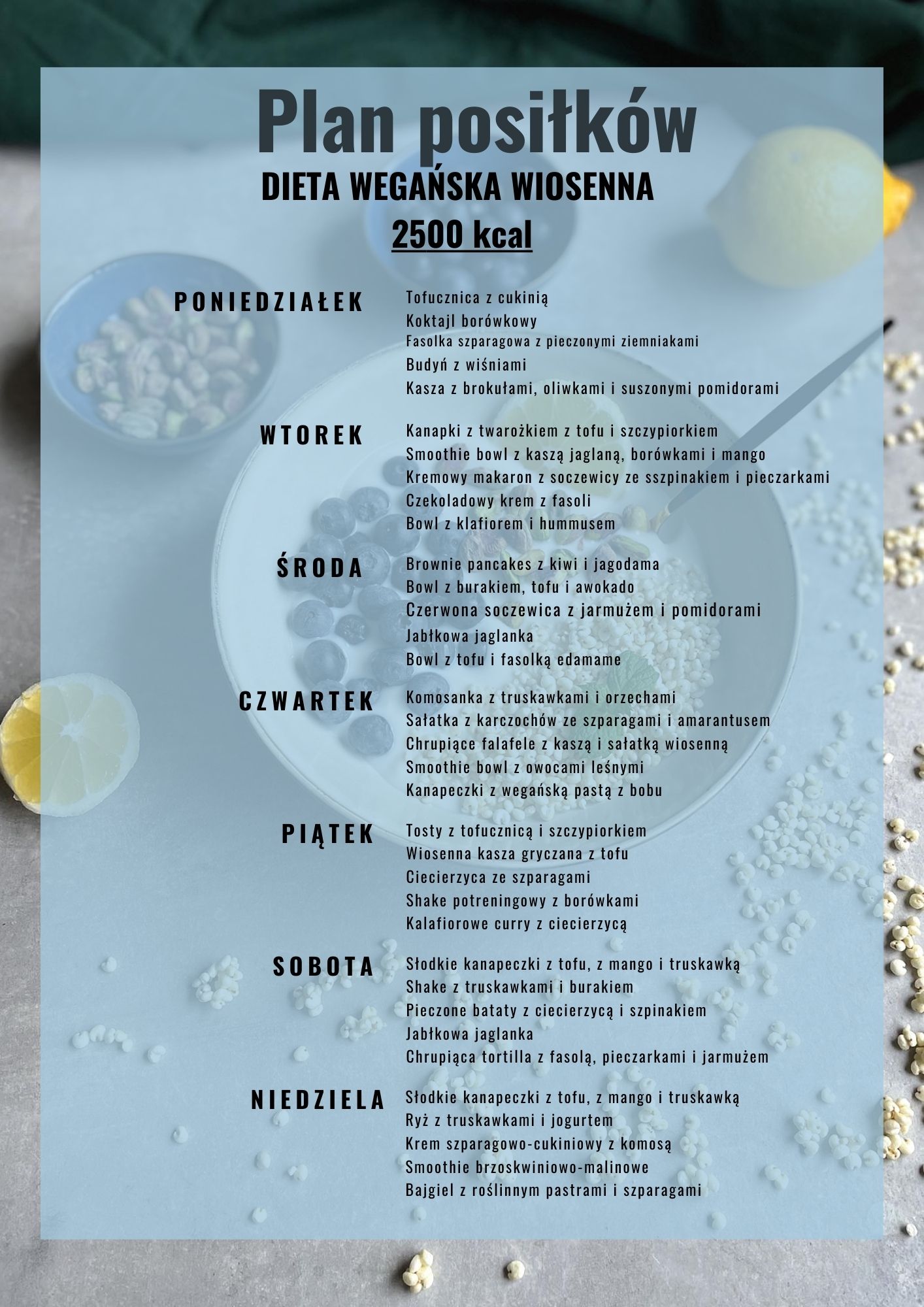 Plan posiłków
DIETA WEGAŃSKA WIOSENNA
2500 kcal

PONIEDZIAŁEK
Tofucznica z cukinią
Koktajl borówkowy
Fasolka szparagowa z pieczonymi ziemniakami
Budyń z wiśniami
Kasza z brokułami, oliwkami i suszonymi pomidorami

WTOREK
Kanapki z twarożkiem z tofu i szczypiorkiem
Smoothie bowl z kaszą jaglaną, borówkami i mango
Kremowy makaron z soczewicy ze sszpinakiem i pieczarkami
Czekoladowy krem z fasoli
Bowl z klafiorem i hummusem

ŚRODA
Brownie pancakes z kiwi i jagodama
Bowl z burakiem, tofu i awokado
Czerwona soczewica z jarmużem i pomidorami
Jabłkowa jaglanka
Bowl z tofu i fasolką edamame

CZWARTEK
Komosanka z truskawkami i orzechami
Sałatka z karczochów ze szparagami i amarantusem
Chrupiące falafele z kaszą i sałatką wiosenną
Smoothie bowl z owocami leśnymi
Kanapeczki z wegańską pastą z bobu

PIĄTEK
Tosty z tofucznicą i szczypiorkiem
Wiosenna kasza gryczana z tofu
Ciecierzyca ze szparagami
Shake potreningowy z borówkami
Kalafiorowe curry z ciecierzycą

SOBOTA
Słodkie kanapeczki z tofu, z mango i truskawką
Shake z truskawkami i burakiem
Pieczone bataty z ciecierzycą i szpinakiem
Jabłkowa jaglanka
Chrupiąca tortilla z fasolą, pieczarkami i jarmużem

NIEDZIELA
Słodkie kanapeczki z tofu, z mango i truskawką
Ryż z truskawkami i jogurtem
Krem szparagowo-cukiniowy z komosą
Smoothie brzoskwiniowo-malinowe
Bajgiel z roślinnym pastrami i szparagami